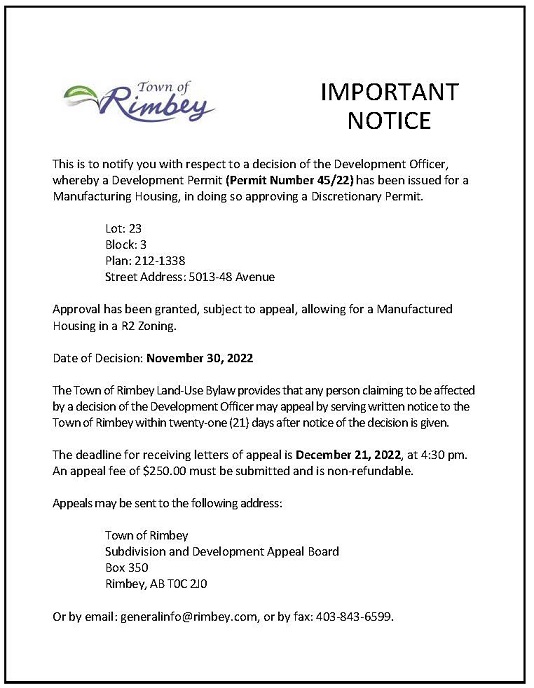 Town of Rimbey

IMPORTANT NOTICE

This is to notify you with respect to a decision of the Development Officer, whereby a Development Permit (Permit Number 45/22) has been issued for a Manufacturing Housing, in doing so approving a Discretionary Permit.

Lot: 23
Block: 3
Plan: 212-1338
Street Address: 5013-48 Avenue

Approval has been granted, subject to appeal, allowing for a Manufactured Housing in a R2 Zoning.

Date of Decision: November 30, 2022

The Town of Rimbey Land-Use Bylaw provides that any person claiming to be affected by a decision of the Development Officer may appeal by serving written notice to the Town of Rimbey within twenty-one (21) days after notice of the decision is given.

The deadline for receiving letters of appeal is December 21, 2022, at 4:30 pm. An appeal fee of $250.00 must be submitted and is non-refundable.

Appeals may be sent to the following address:

Town of Rimbey
Subdivision and Development Appeal Board
Box 350
Rimbey, AB T0C 2J0

Or by email: generalinfo@rimbey.com, or by fax: 403-843-6599.